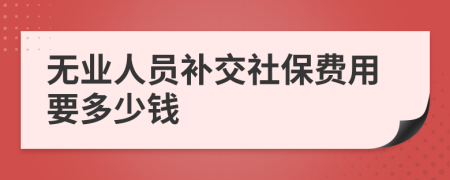 无业人员补交社保费用要多少钱